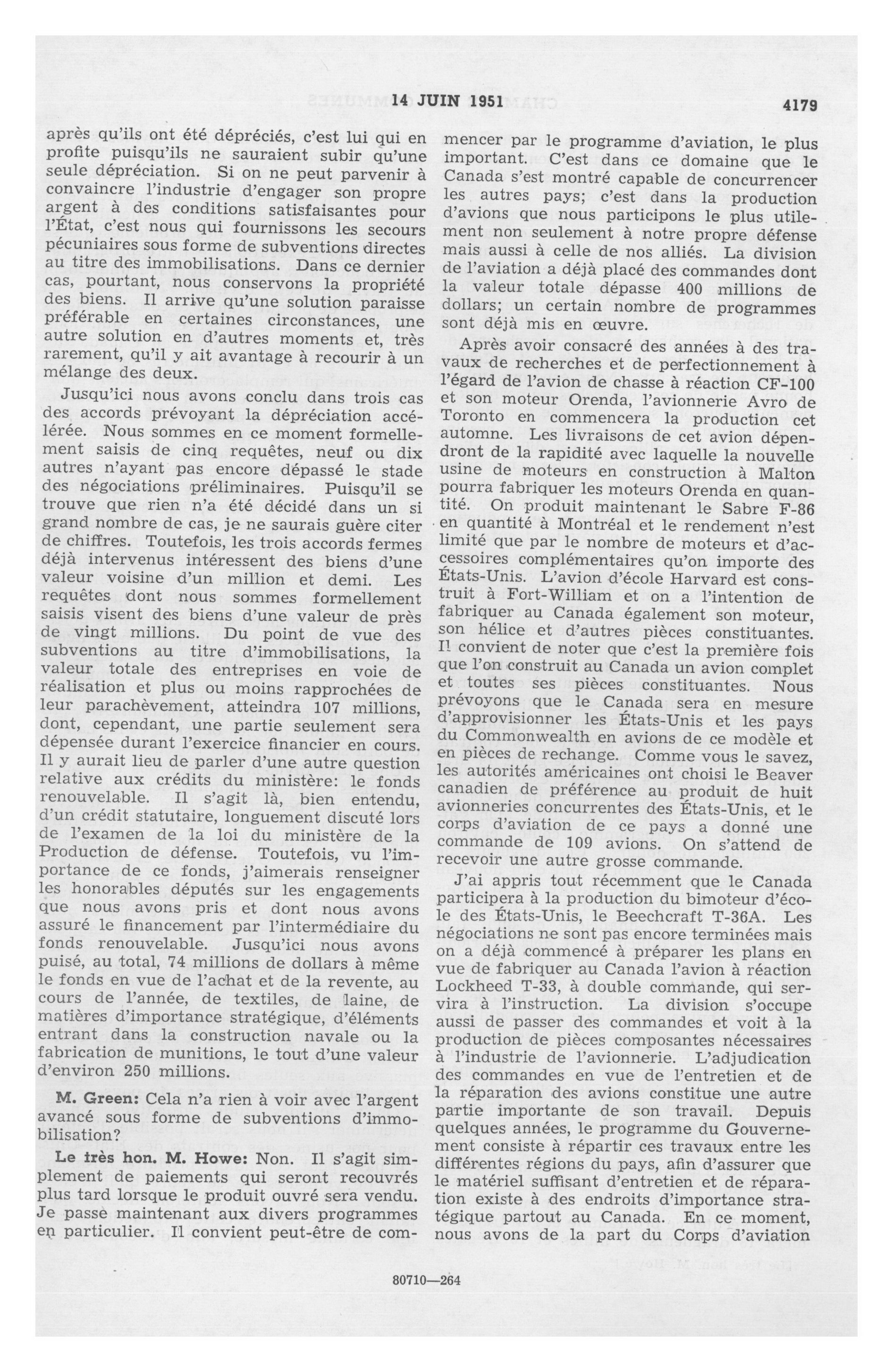 14 JUIN 1951

4179

après qu'ils ont été dépréciés, c'est lui qui en profite puisqu'ils ne sauraient subir qu'une seule dépréciation. Si on ne peut parvenir à convaincre l'industrie d'engager son propre argent à des conditions satisfaisantes pour l'État, c'est nous qui fournissons les secours pécuniaires sous forme de subventions directes au titre des immobilisations. Dans ce dernier cas, pourtant, nous conservons la propriété des biens. Il arrive qu'une solution paraisse préférable en certaines circonstances, une autre solution en d'autres moments et, très rarement, qu'il y ait avantage à recourir à un mélange des deux.

Jusqu'ici nous avons conclu dans trois cas des accords prévoyant la dépréciation accélérée. Nous sommes en ce moment formellement saisis de cinq requêtes, neuf ou dix autres n'ayant pas encore dépassé le stade des négociations préliminaires. Puisqu'il se trouve que rien n'a été décidé dans un si grand nombre de cas, je ne saurais guère citer de chiffres. Toutefois, les trois accords fermes déjà intervenus intéressent des biens d'une valeur voisine d'un million et demi. Les requêtes dont nous sommes formellement saisis visent des biens d'une valeur de près de vingt millions. Du point de vue des subventions au titre d'immobilisations, la valeur totale des entreprises en voie de réalisation et plus ou moins rapprochées de leur parachèvement, atteindra 107 millions, dont, cependant, une partie seulement sera dépensée durant l'exercice financier en cours. Il y aurait lieu de parler d'une autre question relative aux crédits du ministère: le fonds renouvelable. Il s'agit là, bien entendu, d'un crédit statutaire, longuement discuté lors de l'examen de la loi du ministère de la Production de défense. Toutefois, vu l'importance de ce fonds, j'aimerais renseigner les honorables députés sur les engagements que nous avons pris et dont nous avons assuré le financement par l'intermédiaire du fonds renouvelable. Jusqu'ici nous avons puisé, au total, 74 millions de dollars à même le fonds en vue de l'achat et de la revente, au cours de l'année, de textiles, de laine, de matières d'importance stratégique, d'éléments entrant dans la construction navale ou la fabrication de munitions, le tout d'une valeur d'environ 250 millions.

M. Green: Cela n'a rien à voir avec l'argent avancé sous forme de subventions d'immobilisation?

Le très hon. M. Howe: Non. Il s'agit simplement de paiements qui seront recouvrés plus tard lorsque le produit ouvré sera vendu. Je passe maintenant aux divers programmes en particulier. Il convient peut-être de commencer par le programme d'aviation, le plus important. C'est dans ce domaine que le Canada s'est montré capable de concurrencer les autres pays; c'est dans la production d'avions que nous participons le plus utilement non seulement à notre propre défense mais aussi à celle de nos alliés. La division de l'aviation a déjà placé des commandes dont la valeur totale dépasse 400 millions de dollars; un certain nombre de programmes sont déjà mis en œuvre.

Après avoir consacré des années à des travaux de recherches et de perfectionnement à l'égard de l'avion de chasse à réaction CF-100 et son moteur Orenda, l'avionnerie Avro de Toronto en commencera la production cet automne. Les livraisons de cet avion dépendront de la rapidité avec laquelle la nouvelle usine de moteurs en construction à Malton pourra fabriquer les moteurs Orenda en quantité. On produit maintenant le Sabre F-86 en quantité à Montréal et le rendement n'est limité que par le nombre de moteurs et d'accessoires complémentaires qu'on importe des États-Unis. L'avion d'école Harvard est construit à Fort-William et on a l'intention de fabriquer au Canada également son moteur, son hélice et d'autres pièces constituantes. Il convient de noter que c'est la première fois que l'on construit au Canada un avion complet et toutes ses pièces constituantes. Nous prévoyons que le Canada sera en mesure d'approvisionner les États-Unis et les pays du Commonwealth en avions de ce modèle et en pièces de rechange. Comme vous le savez, les autorités américaines ont choisi le Beaver canadien de préférence au produit de huit avionneries concurrentes des États-Unis, et le corps d'aviation de ce pays a donné une commande de 109 avions. On s'attend de recevoir une autre grosse commande.

J'ai appris tout récemment que le Canada participera à la production du bimoteur d'école des États-Unis, le Beechcraft T-36A. Les négociations ne sont pas encore terminées mais on a déjà commencé à préparer les plans en vue de fabriquer au Canada l'avion à réaction Lockheed T-33, à double commande, qui servira à l'instruction. La division s'occupe aussi de passer des commandes et voit à la production de pièces composantes nécessaires à l'industrie de l'avionnerie. L'adjudication des commandes en vue de l'entretien et de la réparation des avions constitue une autre partie importante de son travail. Depuis quelques années, le programme du Gouvernement consiste à répartir ces travaux entre les différentes régions du pays, afin d'assurer que le matériel suffisant d'entretien et de réparation existe à des endroits d'importance stratégique partout au Canada. En ce moment, nous avons de la part du Corps d'aviation

80710—264